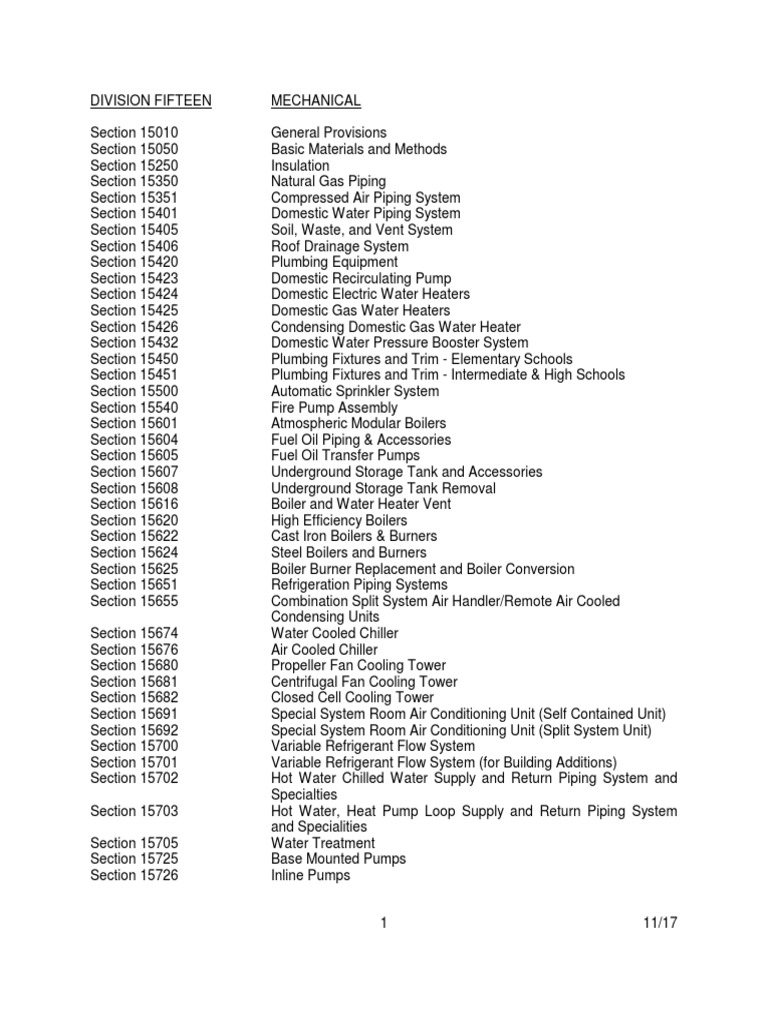 | DIVISION FIFTEEN | MECHANICAL |
|---|---|
| Section 15010 | General Provisions |
| Section 15050 | Basic Materials and Methods |
| Section 15250 | Insulation |
| Section 15350 | Natural Gas Piping |
| Section 15351 | Compressed Air Piping System |
| Section 15401 | Domestic Water Piping System |
| Section 15405 | Soil, Waste, and Vent System |
| Section 15406 | Roof Drainage System |
| Section 15420 | Plumbing Equipment |
| Section 15423 | Domestic Recirculating Pump |
| Section 15424 | Domestic Electric Water Heaters |
| Section 15425 | Domestic Gas Water Heaters |
| Section 15426 | Condensing Domestic Gas Water Heater |
| Section 15432 | Domestic Water Pressure Booster System |
| Section 15450 | Plumbing Fixtures and Trim - Elementary Schools |
| Section 15451 | Plumbing Fixtures and Trim - Intermediate & High Schools |
| Section 15500 | Automatic Sprinkler System |
| Section 15540 | Fire Pump Assembly |
| Section 15601 | Atmospheric Modular Boilers |
| Section 15604 | Fuel Oil Piping & Accessories |
| Section 15605 | Fuel Oil Transfer Pumps |
| Section 15607 | Underground Storage Tank and Accessories |
| Section 15608 | Underground Storage Tank Removal |
| Section 15616 | Boiler and Water Heater Vent |
| Section 15620 | High Efficiency Boilers |
| Section 15622 | Cast Iron Boilers & Burners |
| Section 15624 | Steel Boilers and Burners |
| Section 15625 | Boiler Burner Replacement and Boiler Conversion |
| Section 15651 | Refrigeration Piping Systems |
| Section 15655 | Combination Split System Air Handler/Remote Air Cooled Condensing Units |
| Section 15674 | Water Cooled Chiller |
| Section 15676 | Air Cooled Chiller |
| Section 15680 | Propeller Fan Cooling Tower |
| Section 15681 | Centrifugal Fan Cooling Tower |
| Section 15682 | Closed Cell Cooling Tower |
| Section 15691 | Special System Room Air Conditioning Unit (Self Contained Unit) |
| Section 15692 | Special System Room Air Conditioning Unit (Split System Unit) |
| Section 15700 | Variable Refrigerant Flow System |
| Section 15701 | Variable Refrigerant Flow System (for Building Additions) |
| Section 15702 | Hot Water Chilled Water Supply and Return Piping System and Specialties |
| Section 15703 | Hot Water, Heat Pump Loop Supply and Return Piping System and Specialities |
| Section 15705 | Water Treatment |
| Section 15725 | Base Mounted Pumps |
| Section 15726 | Inline Pumps |

1 11/17